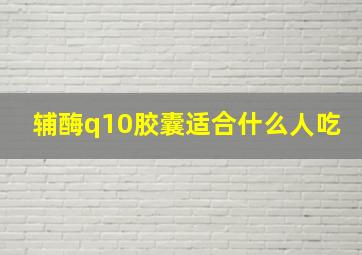 辅酶q10胶囊适合什么人吃